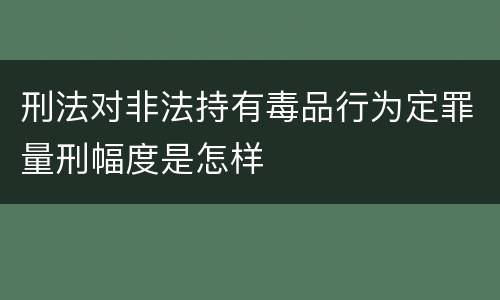 刑法对非法持有毒品行为定罪量刑幅度是怎样